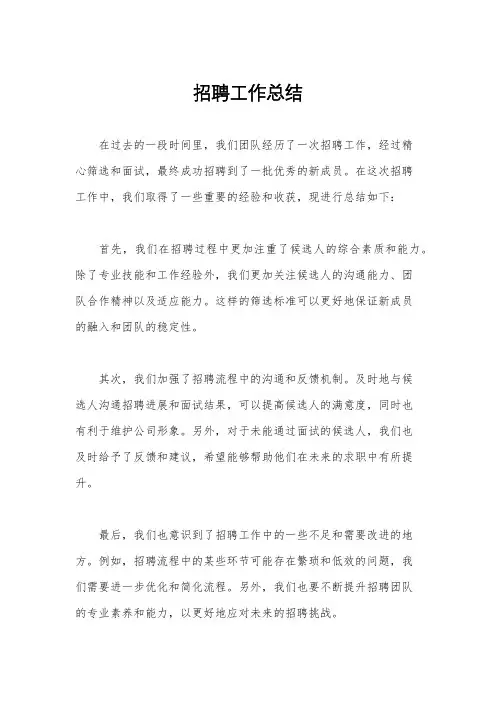 招聘工作总结

在过去的一段时间里，我们团队经历了一次招聘工作，经过精心筛选和面试，最终成功招聘到了一批优秀的新成员。在这次招聘工作中，我们取得了一些重要的经验和收获，现进行总结如下：

首先，我们在招聘过程中更加注重了候选人的综合素质和能力。除了专业技能和工作经验外，我们更加关注候选人的沟通能力、团队合作精神以及适应能力。这样的筛选标准可以更好地保证新成员的融入和团队的稳定性。

其次，我们加强了招聘流程中的沟通和反馈机制。及时地与候选人沟通招聘进展和面试结果，可以提高候选人的满意度，同时也有利于维护公司形象。另外，对于未能通过面试的候选人，我们也及时给予了反馈和建议，希望能够帮助他们在未来的求职中有所提升。

最后，我们也意识到了招聘工作中的一些不足和需要改进的地方。例如，招聘流程中的某些环节可能存在繁琐和低效的问题，我们需要进一步优化和简化流程。另外，我们也要不断提升招聘团队的专业素养和能力，以更好地应对未来的招聘挑战。